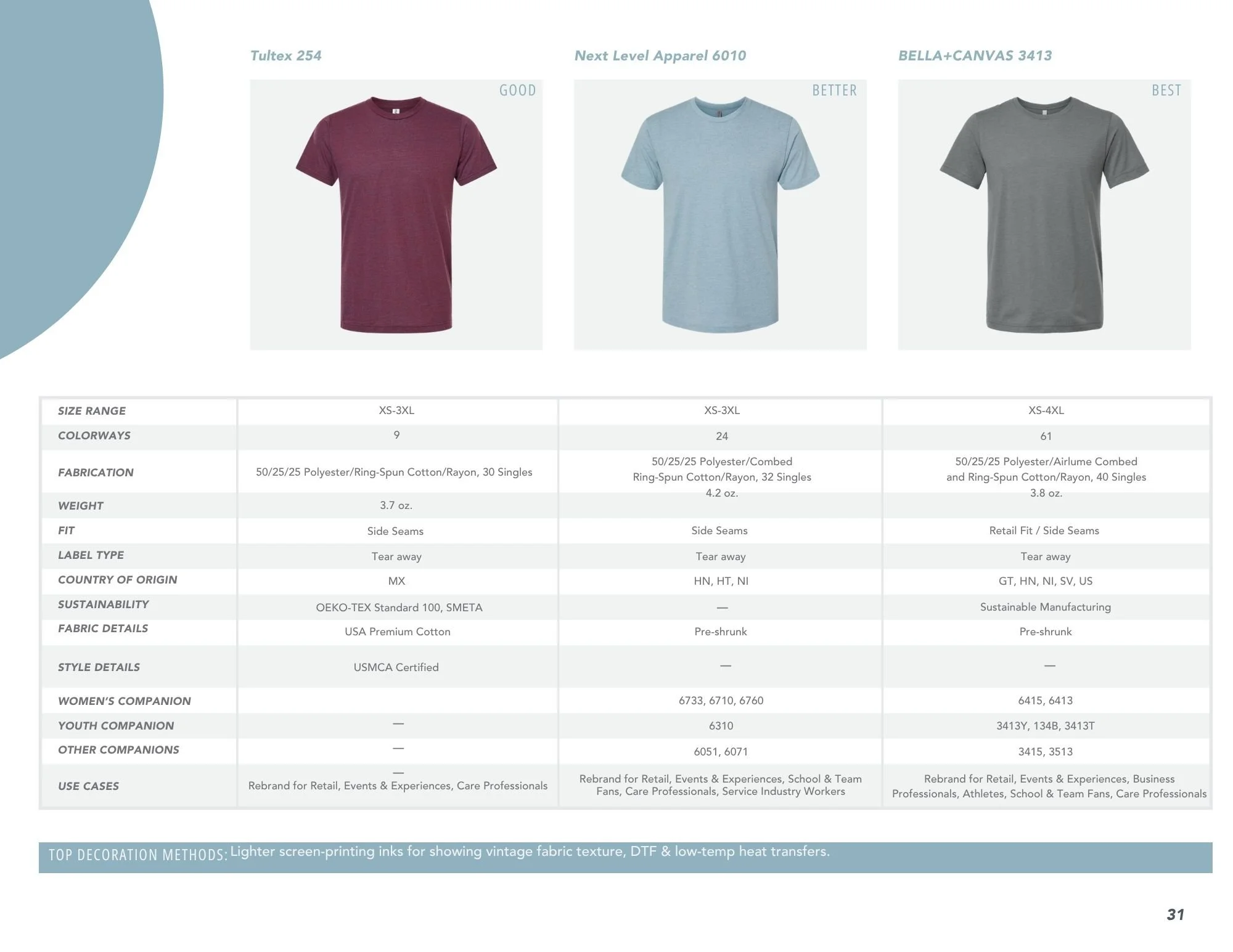 Tultex 254

GOOD

Next Level Apparel 6010

BETTER

BELLA+CANVAS 3413

BEST

| SIZE RANGE | XS-3XL | XS-3XL | XS-4XL |
|---|---|---|---|
| COLORWAYS | 9 | 24 | 61 |
| FABRICATION | 50/25/25 Polyester/Ring-Spun Cotton/Rayon, 30 Singles | 50/25/25 Polyester/Combed Ring-Spun Cotton/Rayon, 32 Singles | 50/25/25 Polyester/Airlume Combed and Ring-Spun Cotton/Rayon, 40 Singles |
| WEIGHT | 3.7 oz. | 4.2 oz. | 3.8 oz. |
| FIT | Side Seams | Side Seams | Retail Fit / Side Seams |
| LABEL TYPE | Tear away | Tear away | Tear away |
| COUNTRY OF ORIGIN | MX | HN, HT, NI | GT, HN, NI, SV, US |
| SUSTAINABILITY | OEKO-TEX Standard 100, SMETA | — | Sustainable Manufacturing |
| FABRIC DETAILS | USA Premium Cotton | Pre-shrunk | Pre-shrunk |
| STYLE DETAILS | USMCA Certified | — | — |
| WOMEN'S COMPANION | | 6733, 6710, 6760 | 6415, 6413 |
| YOUTH COMPANION | — | 6310 | 3413Y, 134B, 3413T |
| OTHER COMPANIONS | — | 6051, 6071 | 3415, 3513 |
| USE CASES | — Rebrand for Retail, Events & Experiences, Care Professionals | Rebrand for Retail, Events & Experiences, School & Team Fans, Care Professionals, Service Industry Workers | Rebrand for Retail, Events & Experiences, Business Professionals, Athletes, School & Team Fans, Care Professionals |

TOP DECORATION METHODS: Lighter screen-printing inks for showing vintage fabric texture, DTF & low-temp heat transfers.

31